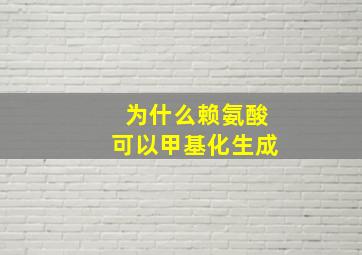 为什么赖氨酸
可以甲基化生成